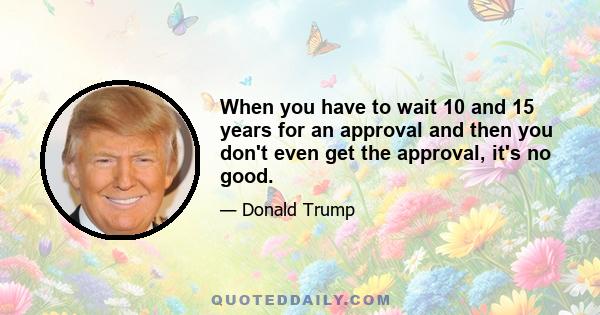 When you have to wait 10 and 15 years for an approval and then you don't even get the approval, it's no good.

— Donald Trump

QUOTEDDAILY.COM